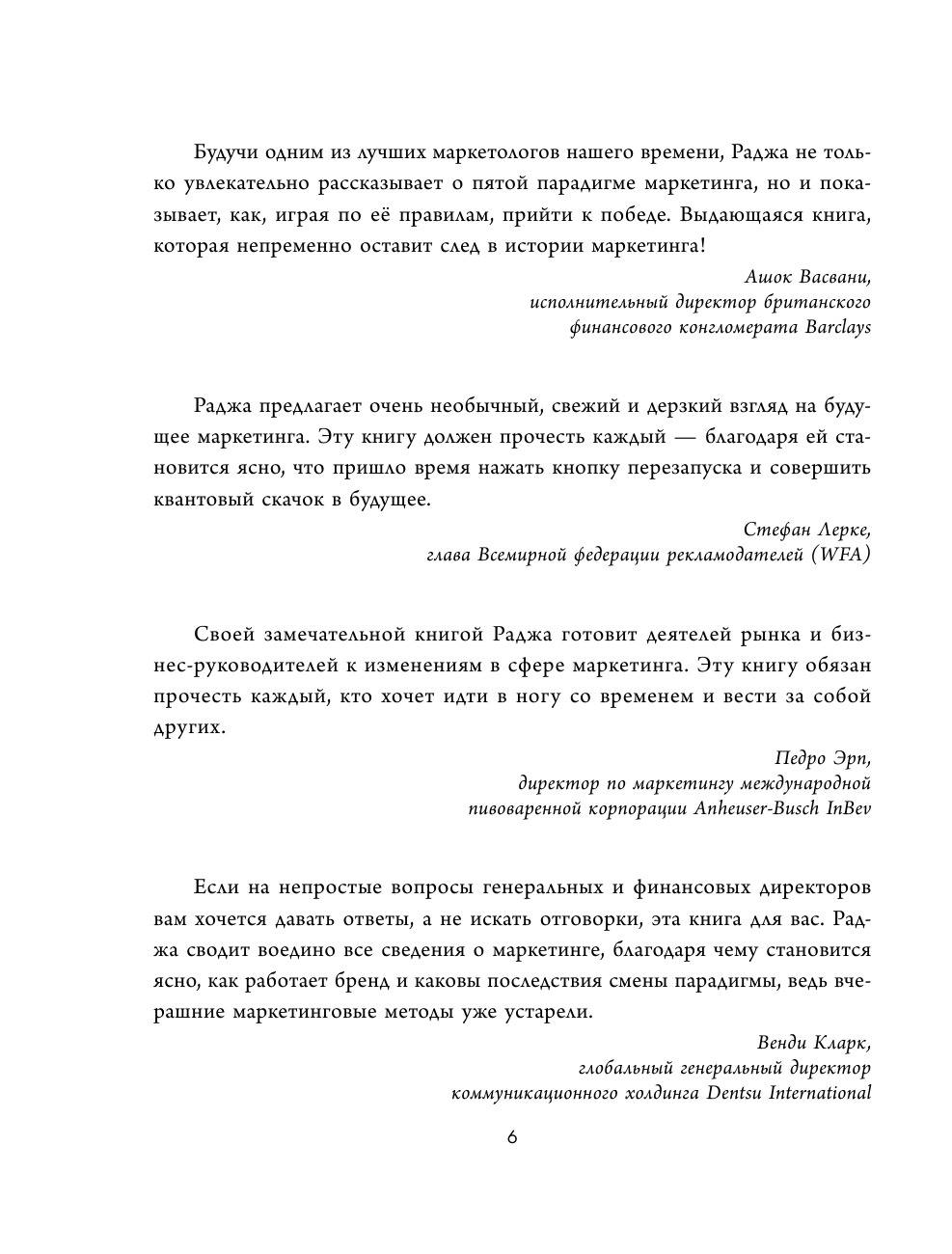 Будучи одним из лучших маркетологов нашего времени, Раджа не только увлекательно рассказывает о пятой парадигме маркетинга, но и показывает, как, играя по её правилам, прийти к победе. Выдающаяся книга, которая непременно оставит след в истории маркетинга!

Ашок Васвани,
исполнительный директор британского
финансового конгломерата Barclays

Раджа предлагает очень необычный, свежий и дерзкий взгляд на будущее маркетинга. Эту книгу должен прочесть каждый — благодаря ей становится ясно, что пришло время нажать кнопку перезапуска и совершить квантовый скачок в будущее.

Стефан Лерке,
глава Всемирной федерации рекламодателей (WFA)

Своей замечательной книгой Раджа готовит деятелей рынка и бизнес-руководителей к изменениям в сфере маркетинга. Эту книгу обязан прочесть каждый, кто хочет идти в ногу со временем и вести за собой других.

Педро Эрп,
директор по маркетингу международной
пивоваренной корпорации Anheuser-Busch InBev

Если на непростые вопросы генеральных и финансовых директоров вам хочется давать ответы, а не искать отговорки, эта книга для вас. Раджа сводит воедино все сведения о маркетинге, благодаря чему становится ясно, как работает бренд и каковы последствия смены парадигмы, ведь вчерашние маркетинговые методы уже устарели.

Венди Кларк,
глобальный генеральный директор
коммуникационного холдинга Dentsu International

6